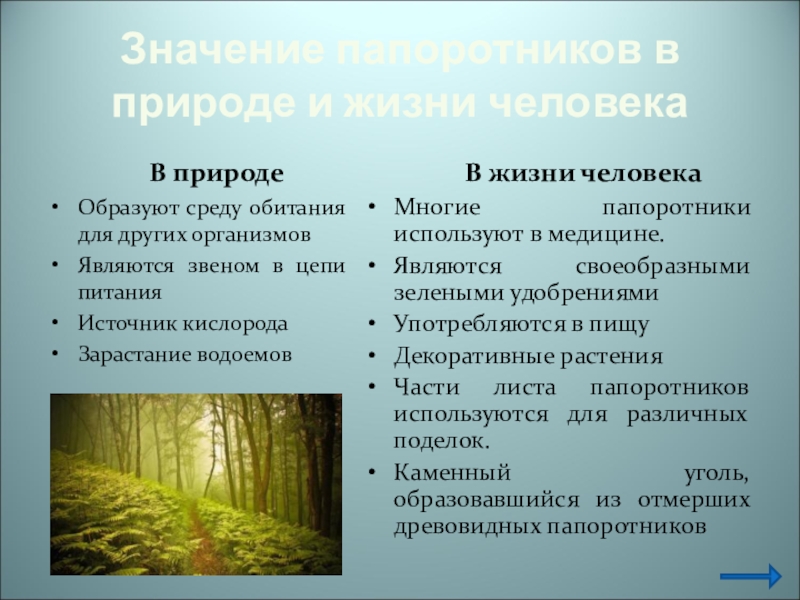 Значение папоротников в природе и жизни человека

В природе

• Образуют среду обитания для других организмов
• Являются звеном в цепи питания
• Источник кислорода
• Зарастание водоемов

В жизни человека

• Многие папоротники используют в медицине.
• Являются своеобразными зелеными удобрениями
• Употребляются в пищу
• Декоративные растения
• Части листа папоротников используются для различных поделок.
• Каменный уголь, образовавшийся из отмерших древовидных папоротников